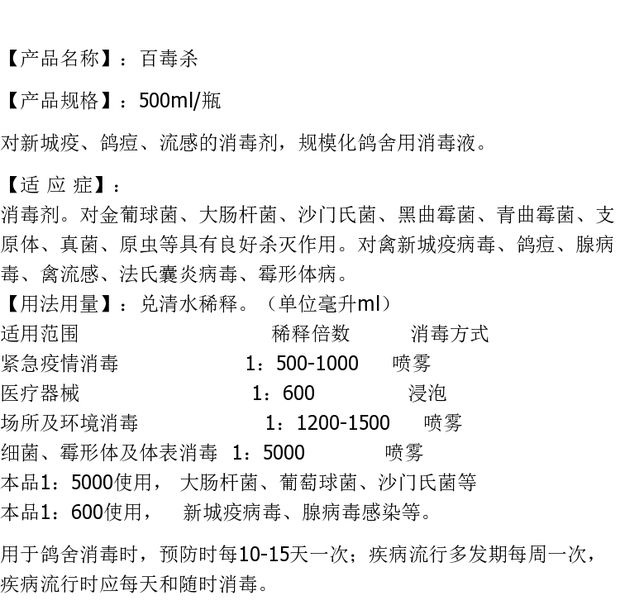 【产品名称】：百毒杀

【产品规格】：500ml/瓶

对新城疫、鸽痘、流感的消毒剂，规模化鸽舍用消毒液。

【适 应 症】：
消毒剂。对金葡球菌、大肠杆菌、沙门氏菌、黑曲霉菌、青曲霉菌、支原体、真菌、原虫等具有良好杀灭作用。对禽新城疫病毒、鸽痘、腺病毒、禽流感、法氏囊炎病毒、霉形体病。
【用法用量】：兑清水稀释。（单位毫升ml）

| 适用范围 | 稀释倍数 | 消毒方式 |
|---|---|---|
| 紧急疫情消毒 | 1：500-1000 | 喷雾 |
| 医疗器械 | 1：600 | 浸泡 |
| 场所及环境消毒 | 1：1200-1500 | 喷雾 |
| 细菌、霉形体及体表消毒 | 1：5000 | 喷雾 |

本品1：5000使用， 大肠杆菌、葡萄球菌、沙门氏菌等
本品1：600使用， 新城疫病毒、腺病毒感染等。

用于鸽舍消毒时，预防时每10-15天一次；疾病流行多发期每周一次，疾病流行时应每天和随时消毒。